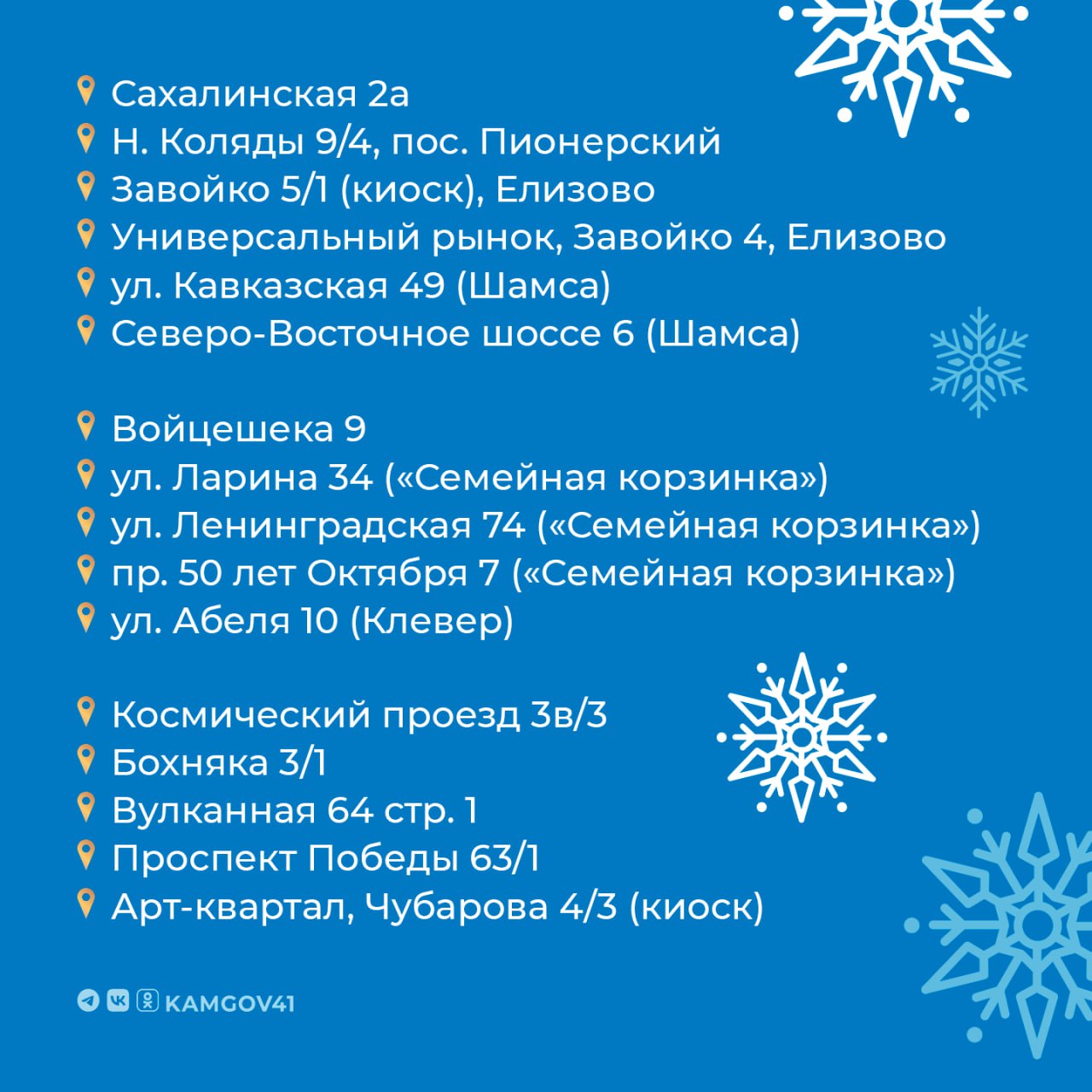 Сахалинская 2а
Н. Коляды 9/4, пос. Пионерский
Завойко 5/1 (киоск), Елизово
Универсальный рынок, Завойко 4, Елизово
ул. Кавказская 49 (Шамса)
Северо-Восточное шоссе 6 (Шамса)

Войцешека 9
ул. Ларина 34 («Семейная корзинка»)
ул. Ленинградская 74 («Семейная корзинка»)
пр. 50 лет Октября 7 («Семейная корзинка»)
ул. Абеля 10 (Клевер)

Космический проезд 3в/3
Бохняка 3/1
Вулканная 64 стр. 1
Проспект Победы 63/1
Арт-квартал, Чубарова 4/3 (киоск)

KAMGOV41